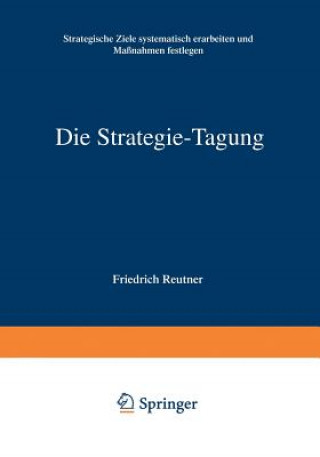 Strategische Ziele systematisch erarbeiten und Maßnahmen festlegen

Die Strategie-Tagung

Friedrich Reutner

Springer